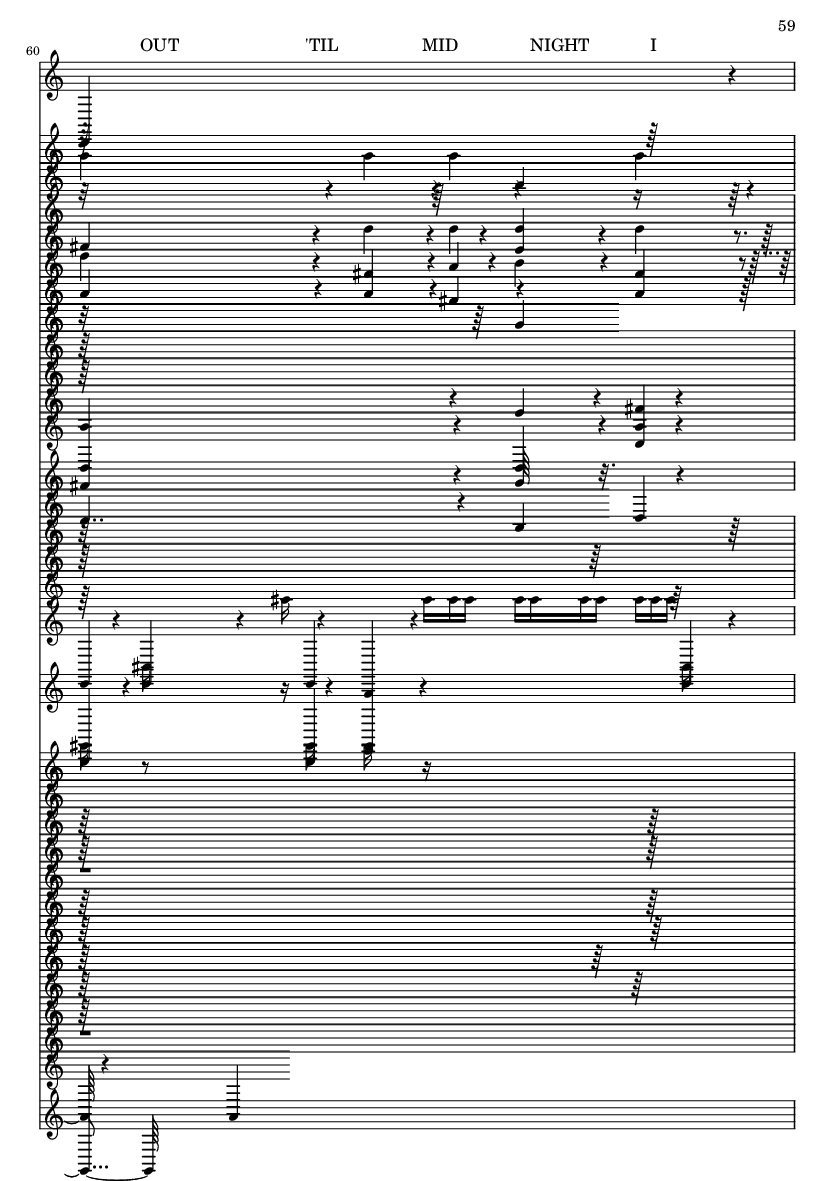 59

60

OUT 'TIL MID NIGHT I